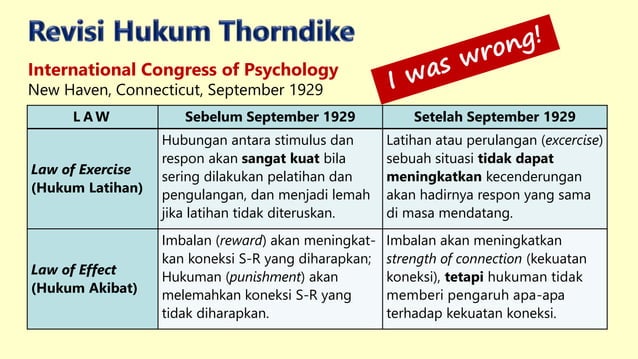 Revisi Hukum Thorndike

International Congress of Psychology
New Haven, Connecticut, September 1929

I was wrong!

| L A W | Sebelum September 1929 | Setelah September 1929 |
|---|---|---|
| Law of Exercise (Hukum Latihan) | Hubungan antara stimulus dan respon akan sangat kuat bila sering dilakukan pelatihan dan pengulangan, dan menjadi lemah jika latihan tidak diteruskan. | Latihan atau perulangan (excercise) sebuah situasi tidak dapat meningkatkan kecenderungan akan hadirnya respon yang sama di masa mendatang. |
| Law of Effect (Hukum Akibat) | Imbalan (reward) akan meningkatkan koneksi S-R yang diharapkan; Hukuman (punishment) akan melemahkan koneksi S-R yang tidak diharapkan. | Imbalan akan meningkatkan strength of connection (kekuatan koneksi), tetapi hukuman tidak memberi pengaruh apa-apa terhadap kekuatan koneksi. |